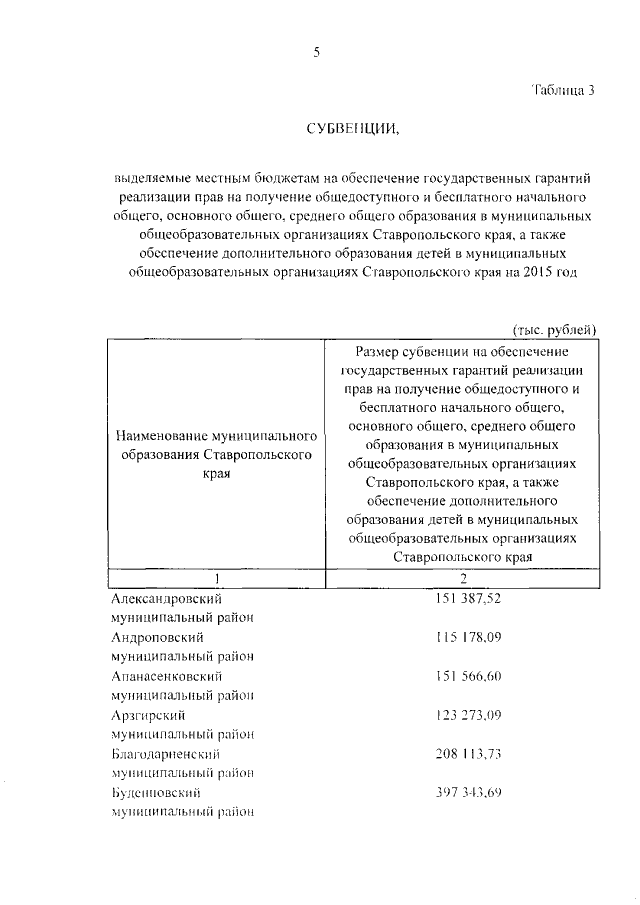 5

Таблица 3

СУБВЕНЦИИ,

выделяемые местным бюджетам на обеспечение государственных гарантий реализации прав на получение общедоступного и бесплатного начального общего, основного общего, среднего общего образования в муниципальных общеобразовательных организациях Ставропольского края, а также обеспечение дополнительного образования детей в муниципальных общеобразовательных организациях Ставропольского края на 2015 год

(тыс. рублей)

| Наименование муниципального образования Ставропольского края | Размер субвенции на обеспечение государственных гарантий реализации прав на получение общедоступного и бесплатного начального общего, основного общего, среднего общего образования в муниципальных общеобразовательных организациях Ставропольского края, а также обеспечение дополнительного образования детей в муниципальных общеобразовательных организациях Ставропольского края |
|---|---|
| 1 | 2 |
| Александровский муниципальный район | 151 387,52 |
| Андроповский муниципальный район | 115 178,09 |
| Апанасенковский муниципальный район | 151 566,60 |
| Арзгирский муниципальный район | 123 273,09 |
| Благодарненский муниципальный район | 208 113,73 |
| Буденновский муниципальный район | 397 343,69 |